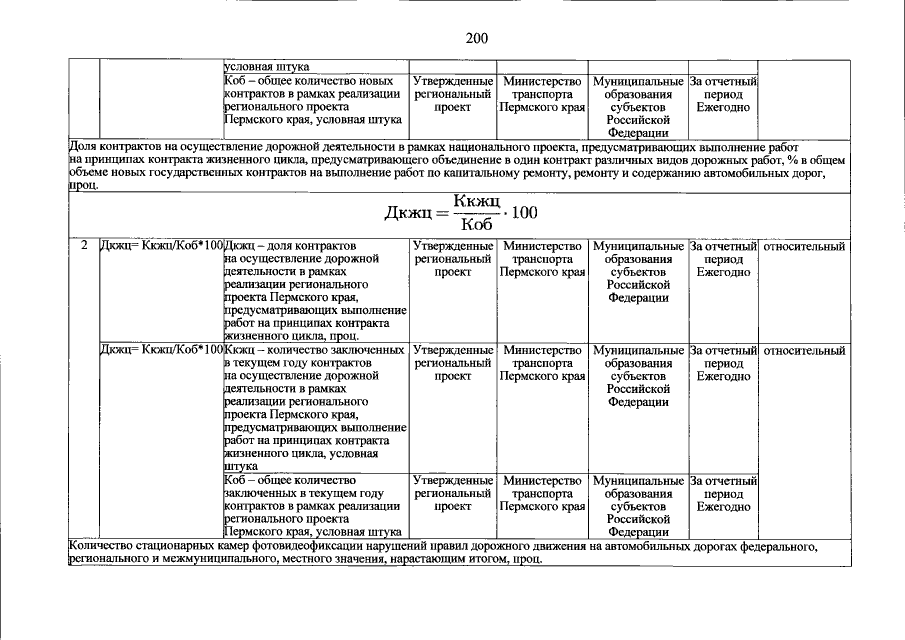 200

| | | условная штука | | | | | |
|---|---|---|---|---|---|---|---|
| | | Коб – общее количество новых контрактов в рамках реализации регионального проекта Пермского края, условная штука | Утвержденные региональный проект | Министерство транспорта Пермского края | Муниципальные образования субъектов Российской Федерации | За отчетный период Ежегодно | |
| Доля контрактов на осуществление дорожной деятельности в рамках национального проекта, предусматривающих выполнение работ на принципах контракта жизненного цикла, предусматривающего объединение в один контракт различных видов дорожных работ, % в общем объеме новых государственных контрактов на выполнение работ по капитальному ремонту, ремонту и содержанию автомобильных дорог, проц. | | | | | | | |
| $Дкжц = \frac{Ккжц}{Коб} \cdot 100$ | | | | | | | |
| 2 | Дкжц= Ккжц/Коб*100 | Дкжц – доля контрактов на осуществление дорожной деятельности в рамках реализации регионального проекта Пермского края, предусматривающих выполнение работ на принципах контракта жизненного цикла, проц. | Утвержденные региональный проект | Министерство транспорта Пермского края | Муниципальные образования субъектов Российской Федерации | За отчетный период Ежегодно | относительный |
| | Дкжц= Ккжц/Коб*100 | Ккжц – количество заключенных в текущем году контрактов на осуществление дорожной деятельности в рамках реализации регионального проекта Пермского края, предусматривающих выполнение работ на принципах контракта жизненного цикла, условная штука | Утвержденные региональный проект | Министерство транспорта Пермского края | Муниципальные образования субъектов Российской Федерации | За отчетный период Ежегодно | относительный |
| | | Коб – общее количество заключенных в текущем году контрактов в рамках реализации регионального проекта Пермского края, условная штука | Утвержденные региональный проект | Министерство транспорта Пермского края | Муниципальные образования субъектов Российской Федерации | За отчетный период Ежегодно | |
| Количество стационарных камер фотовидеофиксации нарушений правил дорожного движения на автомобильных дорогах федерального, регионального и межмуниципального, местного значения, нарастающим итогом, проц. | | | | | | | |